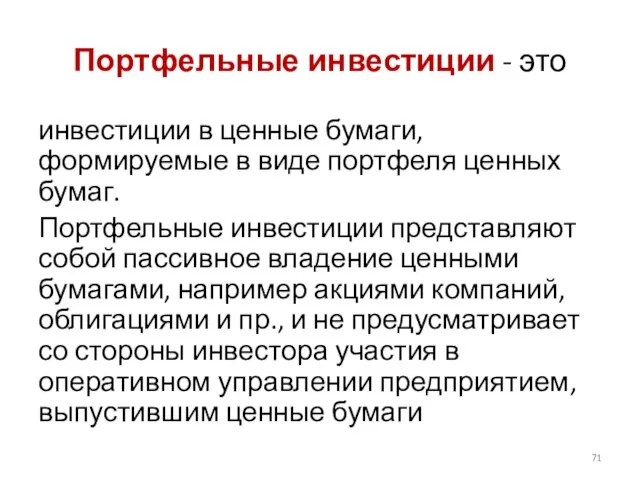 Портфельные инвестиции - это

инвестиции в ценные бумаги, формируемые в виде портфеля ценных бумаг.

Портфельные инвестиции представляют собой пассивное владение ценными бумагами, например акциями компаний, облигациями и пр., и не предусматривает со стороны инвестора участия в оперативном управлении предприятием, выпустившим ценные бумаги

71